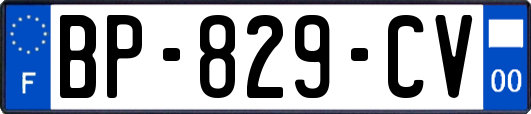 F

BP-829-CV

00